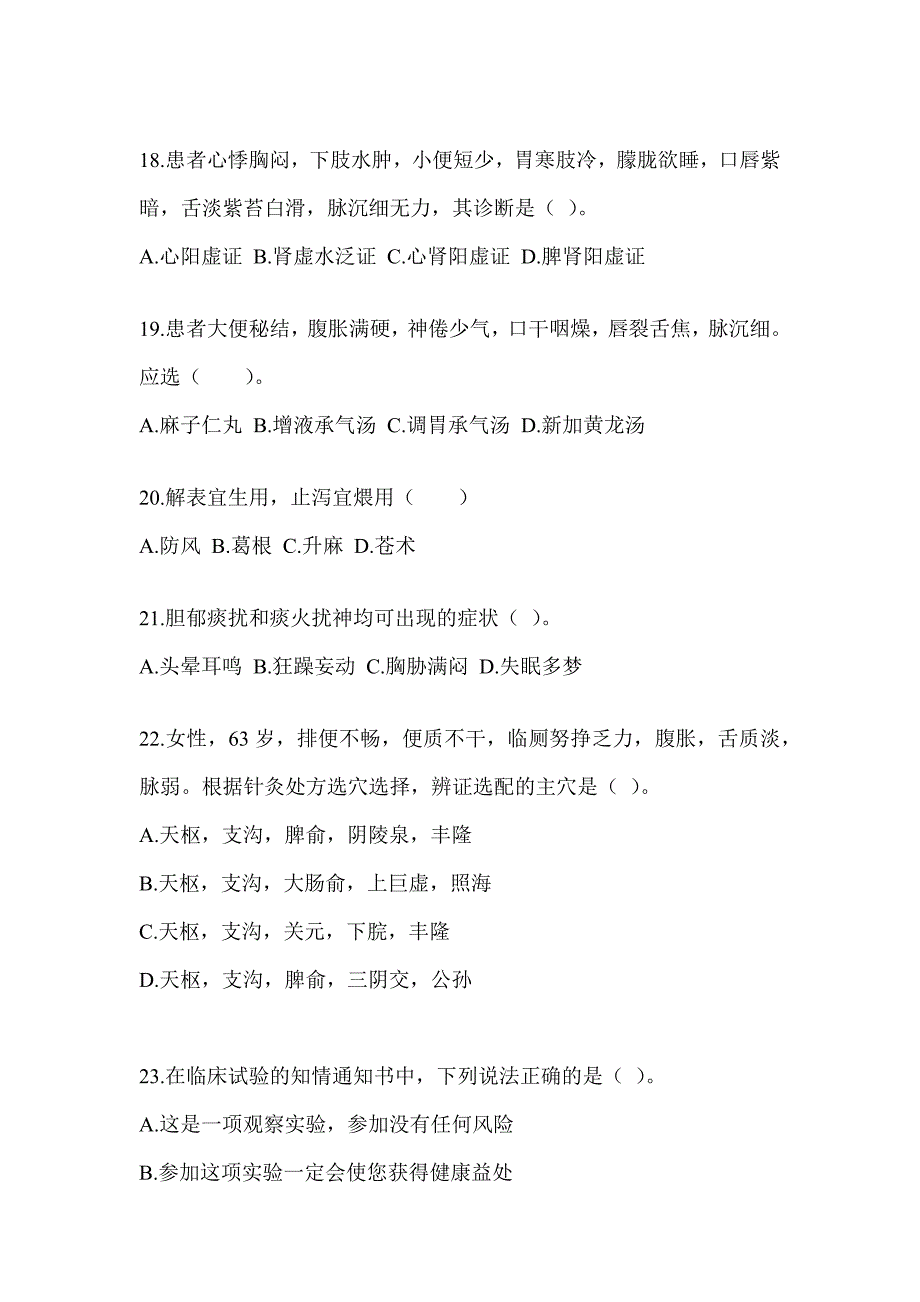 18.患者心悸胸闷，下肢水肿，小便短少，胃寒肢冷，朦胧欲睡，口唇紫暗，舌淡紫苔白滑，脉沉细无力，其诊断是（ ）。

A.心阳虚证 B.肾虚水泛证 C.心肾阳虚证 D.脾肾阳虚证

19.患者大便秘结，腹胀满硬，神倦少气，口干咽燥，唇裂舌焦，脉沉细。应选（　　）。

A.麻子仁丸 B.增液承气汤 C.调胃承气汤 D.新加黄龙汤

20.解表宜生用，止泻宜煨用（　　）

A.防风 B.葛根 C.升麻 D.苍术

21.胆郁痰扰和痰火扰神均可出现的症状（ ）。

A.头晕耳鸣 B.狂躁妄动 C.胸胁满闷 D.失眠多梦

22.女性，63 岁，排便不畅，便质不干，临厕努挣乏力，腹胀，舌质淡，脉弱。根据针灸处方选穴选择，辨证选配的主穴是（ ）。

A.天枢，支沟，脾俞，阴陵泉，丰隆

B.天枢，支沟，大肠俞，上巨虚，照海

C.天枢，支沟，关元，下脘，丰隆

D.天枢，支沟，脾俞，三阴交，公孙

23.在临床试验的知情通知书中，下列说法正确的是（ ）。

A.这是一项观察实验，参加没有任何风险

B.参加这项实验一定会使您获得健康益处